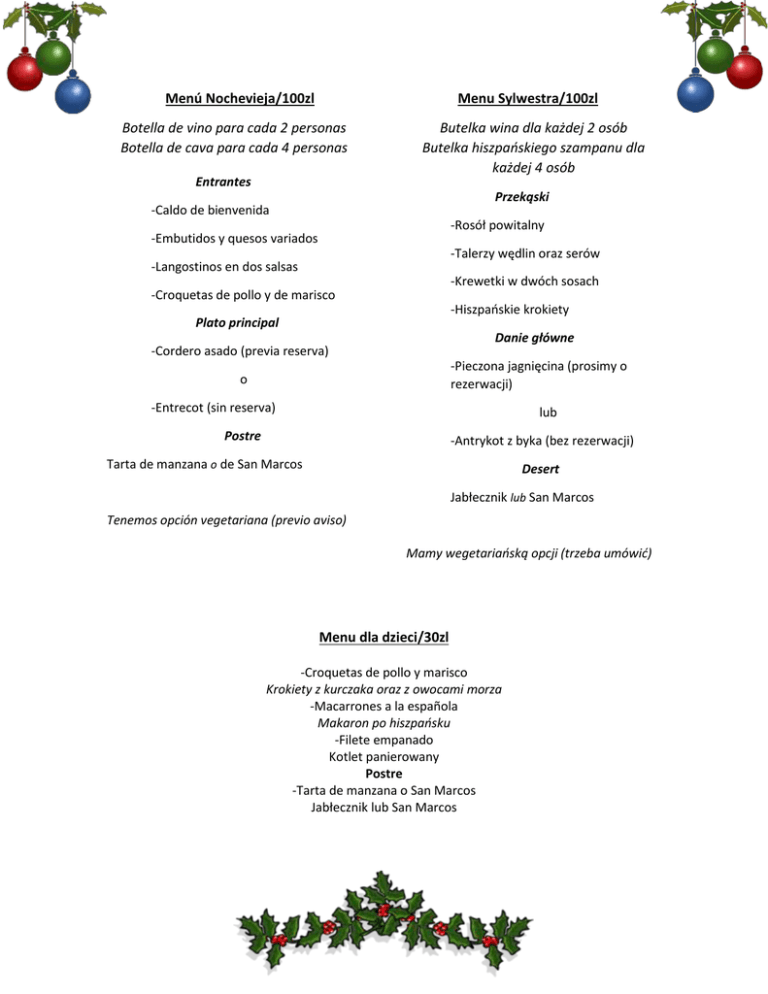 Menú Nochevieja/100zl

Botella de vino para cada 2 personas
Botella de cava para cada 4 personas

Entrantes

-Caldo de bienvenida

-Embutidos y quesos variados

-Langostinos en dos salsas

-Croquetas de pollo y de marisco

Plato principal

-Cordero asado (previa reserva)

o

-Entrecot (sin reserva)

Postre

Tarta de manzana o de San Marcos

Tenemos opción vegetariana (previo aviso)

Menu Sylwestra/100zl

Butelka wina dla każdej 2 osób
Butelka hiszpańskiego szampanu dla każdej 4 osób

Przekąski

-Rosół powitalny

-Talerzy wędlin oraz serów

-Krewetki w dwóch sosach

-Hiszpańskie krokiety

Danie główne

-Pieczona jagnięcina (prosimy o rezerwacji)

lub

-Antrykot z byka (bez rezerwacji)

Desert

Jabłecznik lub San Marcos

Mamy wegetariańską opcji (trzeba umówić)

Menu dla dzieci/30zl

-Croquetas de pollo y marisco
Krokiety z kurczaka oraz z owocami morza
-Macarrones a la española
Makaron po hiszpańsku
-Filete empanado
Kotlet panierowany
Postre
-Tarta de manzana o San Marcos
Jabłecznik lub San Marcos